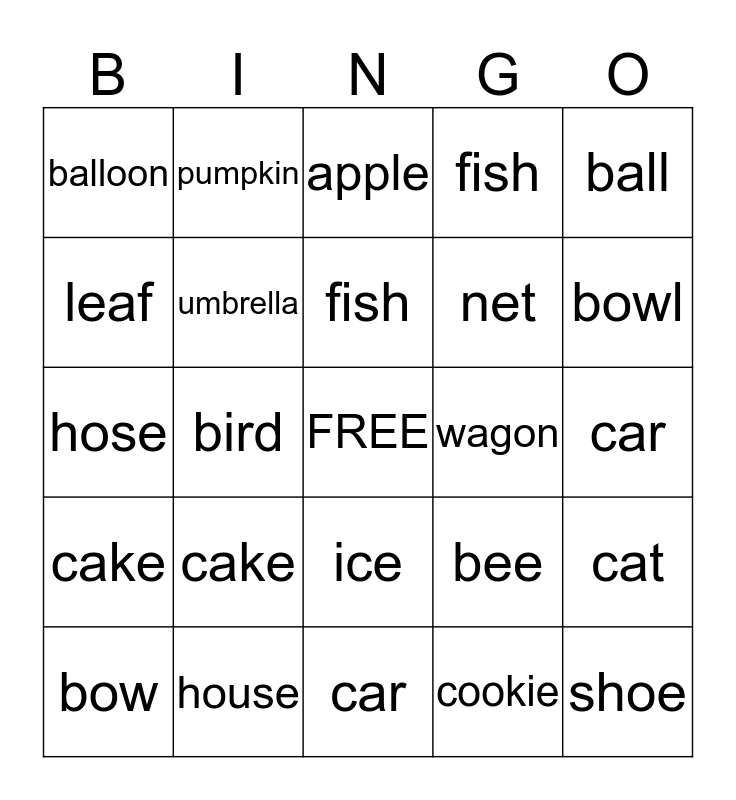 | B | I | N | G | O |
|---|---|---|---|---|
| balloon | pumpkin | apple | fish | ball |
| leaf | umbrella | fish | net | bowl |
| hose | bird | FREE | wagon | car |
| cake | cake | ice | bee | cat |
| bow | house | car | cookie | shoe |